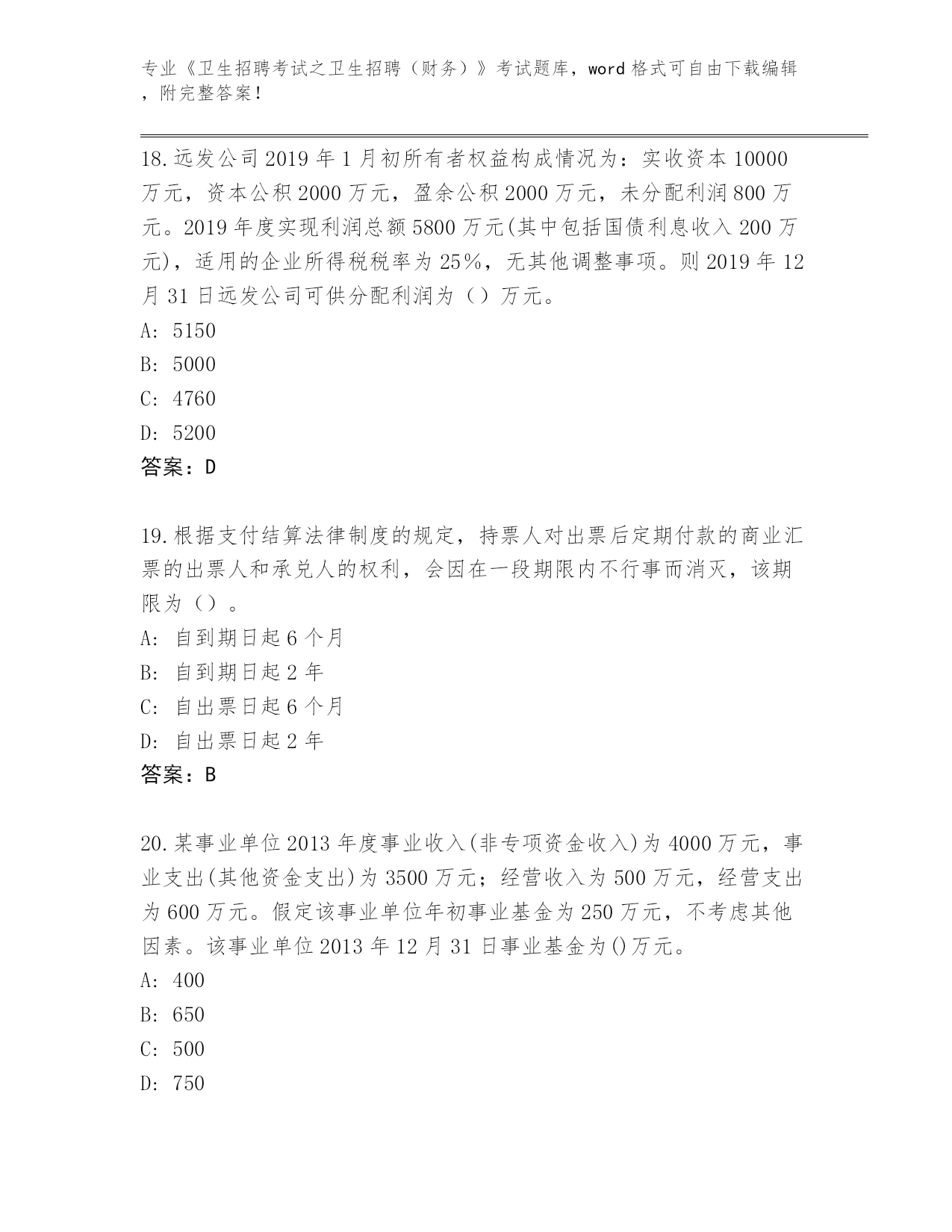 专业《卫生招聘考试之卫生招聘（财务）》考试题库，word 格式可自由下载编辑，附完整答案！

18.远发公司 2019 年 1 月初所有者权益构成情况为：实收资本 10000 万元，资本公积 2000 万元，盈余公积 2000 万元，未分配利润 800 万元。2019 年度实现利润总额 5800 万元(其中包括国债利息收入 200 万元)，适用的企业所得税税率为 25%，无其他调整事项。则 2019 年 12 月 31 日远发公司可供分配利润为（）万元。
A: 5150
B: 5000
C: 4760
D: 5200
答案：D

19.根据支付结算法律制度的规定，持票人对出票后定期付款的商业汇票的出票人和承兑人的权利，会因在一段期限内不行事而消灭，该期限为（）。
A: 自到期日起 6 个月
B: 自到期日起 2 年
C: 自出票日起 6 个月
D: 自出票日起 2 年
答案：B

20.某事业单位 2013 年度事业收入(非专项资金收入)为 4000 万元，事业支出(其他资金支出)为 3500 万元；经营收入为 500 万元，经营支出为 600 万元。假定该事业单位年初事业基金为 250 万元，不考虑其他因素。该事业单位 2013 年 12 月 31 日事业基金为()万元。
A: 400
B: 650
C: 500
D: 750